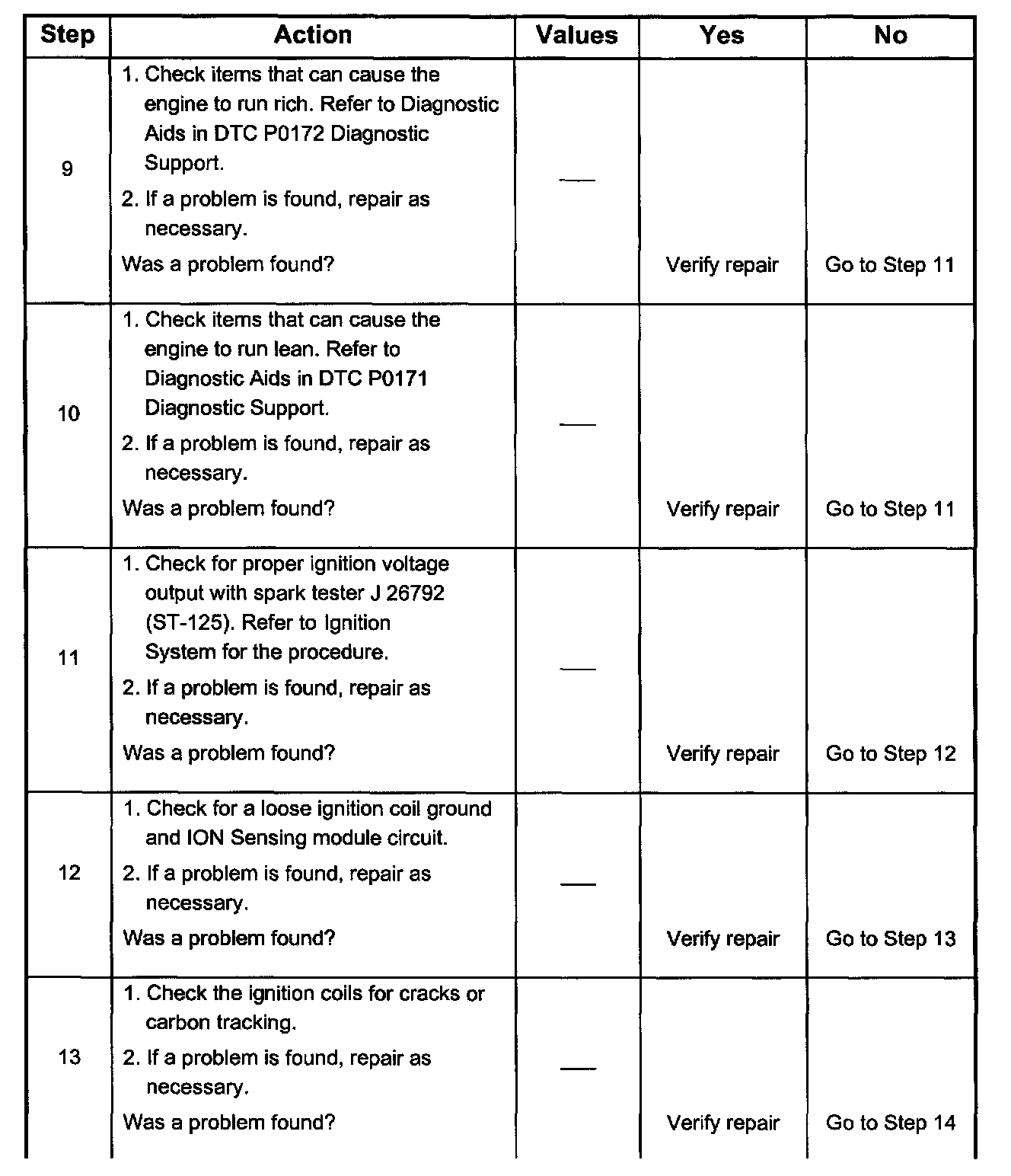 | Step | Action | Values | Yes | No |
|---|---|---|---|---|
| 9 | 1. Check items that can cause the engine to run rich. Refer to Diagnostic Aids in DTC P0172 Diagnostic Support. 2. If a problem is found, repair as necessary. Was a problem found? | — | Verify repair | Go to Step 11 |
| 10 | 1. Check items that can cause the engine to run lean. Refer to Diagnostic Aids in DTC P0171 Diagnostic Support. 2. If a problem is found, repair as necessary. Was a problem found? | — | Verify repair | Go to Step 11 |
| 11 | 1. Check for proper ignition voltage output with spark tester J 26792 (ST-125). Refer to Ignition System for the procedure. 2. If a problem is found, repair as necessary. Was a problem found? | — | Verify repair | Go to Step 12 |
| 12 | 1. Check for a loose ignition coil ground and ION Sensing module circuit. 2. If a problem is found, repair as necessary. Was a problem found? | — | Verify repair | Go to Step 13 |
| 13 | 1. Check the ignition coils for cracks or carbon tracking. 2. If a problem is found, repair as necessary. Was a problem found? | — | Verify repair | Go to Step 14 |